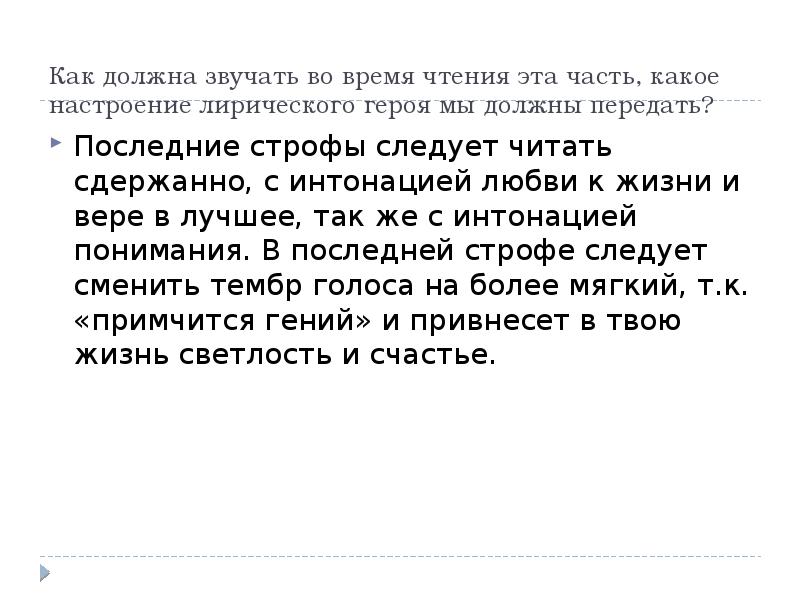 Как должна звучать во время чтения эта часть, какое настроение лирического героя мы должны передать?

Последние строфы следует читать сдержанно, с интонацией любви к жизни и вере в лучшее, так же с интонацией понимания. В последней строфе следует сменить тембр голоса на более мягкий, т.к. «примчится гений» и привнесет в твою жизнь светлость и счастье.